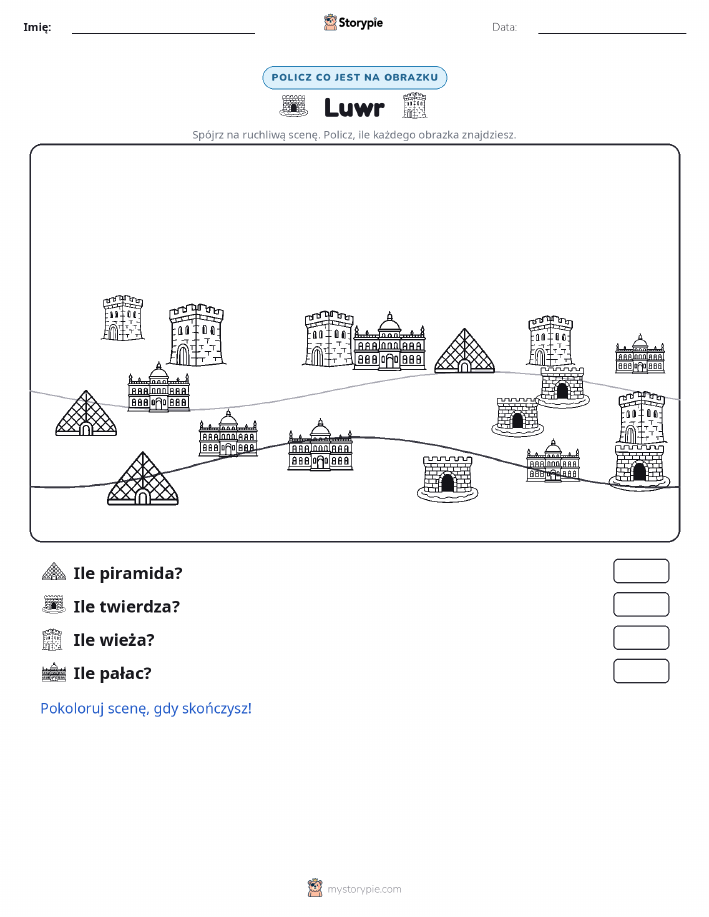 Imię:

Storypie

Data:

POLICZ CO JEST NA OBRAZKU

Luwr

Spójrz na ruchliwą scenę. Policz, ile każdego obrazka znajdziesz.

Ile piramida?

Ile twierdza?

Ile wieża?

Ile pałac?

Pokoloruj scenę, gdy skończysz!

mystorypie.com